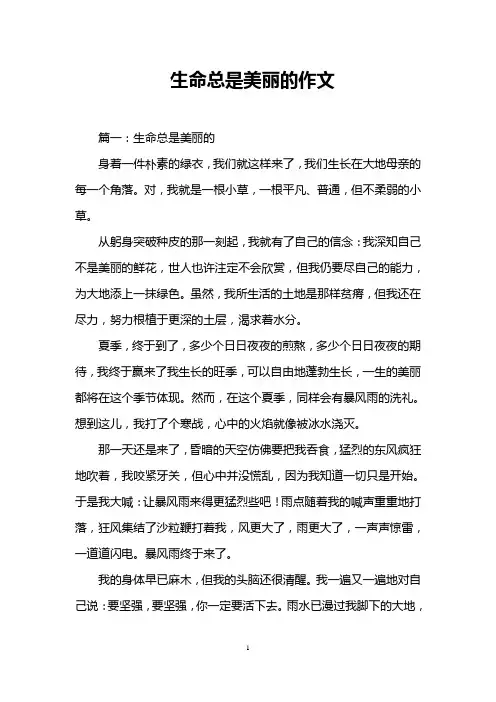 生命总是美丽的作文

篇一：生命总是美丽的

身着一件朴素的绿衣，我们就这样来了，我们生长在大地母亲的每一个角落。对，我就是一根小草，一根平凡、普通，但不柔弱的小草。

从躬身突破种皮的那一刻起，我就有了自己的信念：我深知自己不是美丽的鲜花，世人也许注定不会欣赏，但我仍要尽自己的能力，为大地添上一抹绿色。虽然，我所生活的土地是那样贫瘠，但我还在尽力，努力根植于更深的土层，渴求着水分。

夏季，终于到了，多少个日日夜夜的煎熬，多少个日日夜夜的期待，我终于赢来了我生长的旺季，可以自由地蓬勃生长，一生的美丽都将在这个季节体现。然而，在这个夏季，同样会有暴风雨的洗礼。想到这儿，我打了个寒战，心中的火焰就像被冰水浇灭。

那一天还是来了，昏暗的天空仿佛要把我吞食，猛烈的东风疯狂地吹着，我咬紧牙关，但心中并没慌乱，因为我知道一切只是开始。于是我大喊：让暴风雨来得更猛烈些吧！雨点随着我的喊声重重地打落，狂风集结了沙粒鞭打着我，风更大了，雨更大了，一声声惊雷，一道道闪电。暴风雨终于来了。

我的身体早已麻木，但我的头脑还很清醒。我一遍又一遍地对自己说：要坚强，要坚强，你一定要活下去。雨水已漫过我脚下的大地，

1